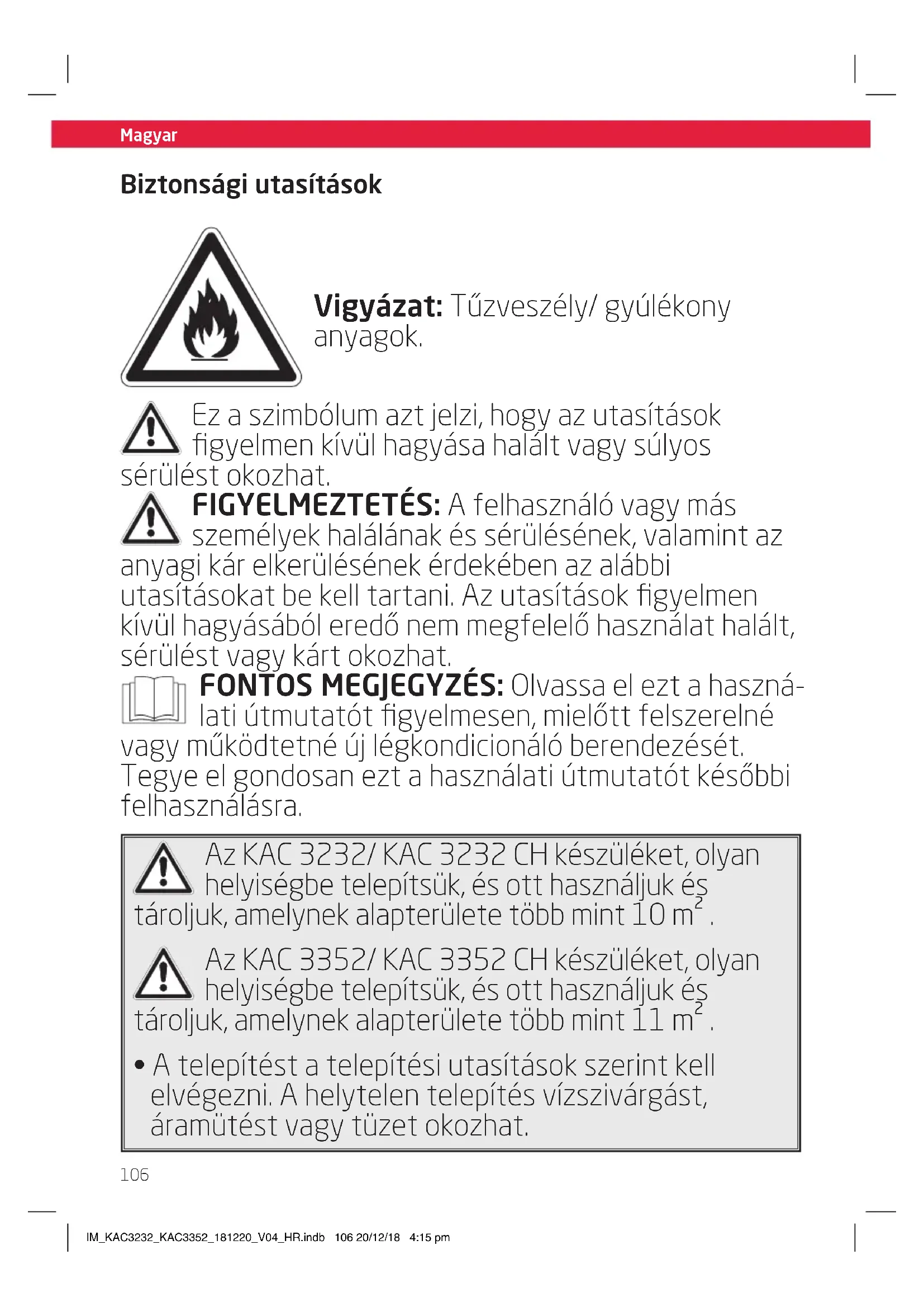 Magyar

Biztonsági utasítások

Vigyázat: Tűzveszély/ gyúlékony anyagok.

Ez a szimbólum azt jelzi, hogy az utasítások figyelmen kívül hagyása halált vagy súlyos sérülést okozhat.

FIGYELMEZTETÉS: A felhasználó vagy más személyek halálának és sérülésének, valamint az anyagi kár elkerülésének érdekében az alábbi utasításokat be kell tartani. Az utasítások figyelmen kívül hagyásából eredő nem megfelelő használat halált, sérülést vagy kárt okozhat.

FONTOS MEGJEGYZÉS: Olvassa el ezt a használati útmutatót figyelmesen, mielőtt felszerelné vagy működtetné új légkondicionáló berendezését. Tegye el gondosan ezt a használati útmutatót későbbi felhasználásra.

Az KAC 3232/ KAC 3232 CH készüléket, olyan helyiségbe telepítsük, és ott használjuk és tároljuk, amelynek alapterülete több mint 10 $m^2$ .

Az KAC 3352/ KAC 3352 CH készüléket, olyan helyiségbe telepítsük, és ott használjuk és tároljuk, amelynek alapterülete több mint 11 $m^2$ .

• A telepítést a telepítési utasítások szerint kell elvégezni. A helytelen telepítés vízszivárgást, áramütést vagy tüzet okozhat.

106

IM_KAC3232_KAC3352_181220_V04_HR.indb 106 20/12/18 4:15 pm